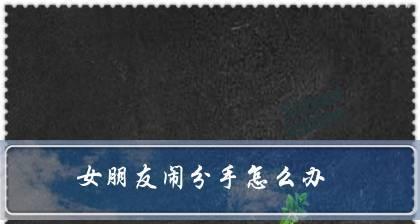 女朋友闹分手怎么办